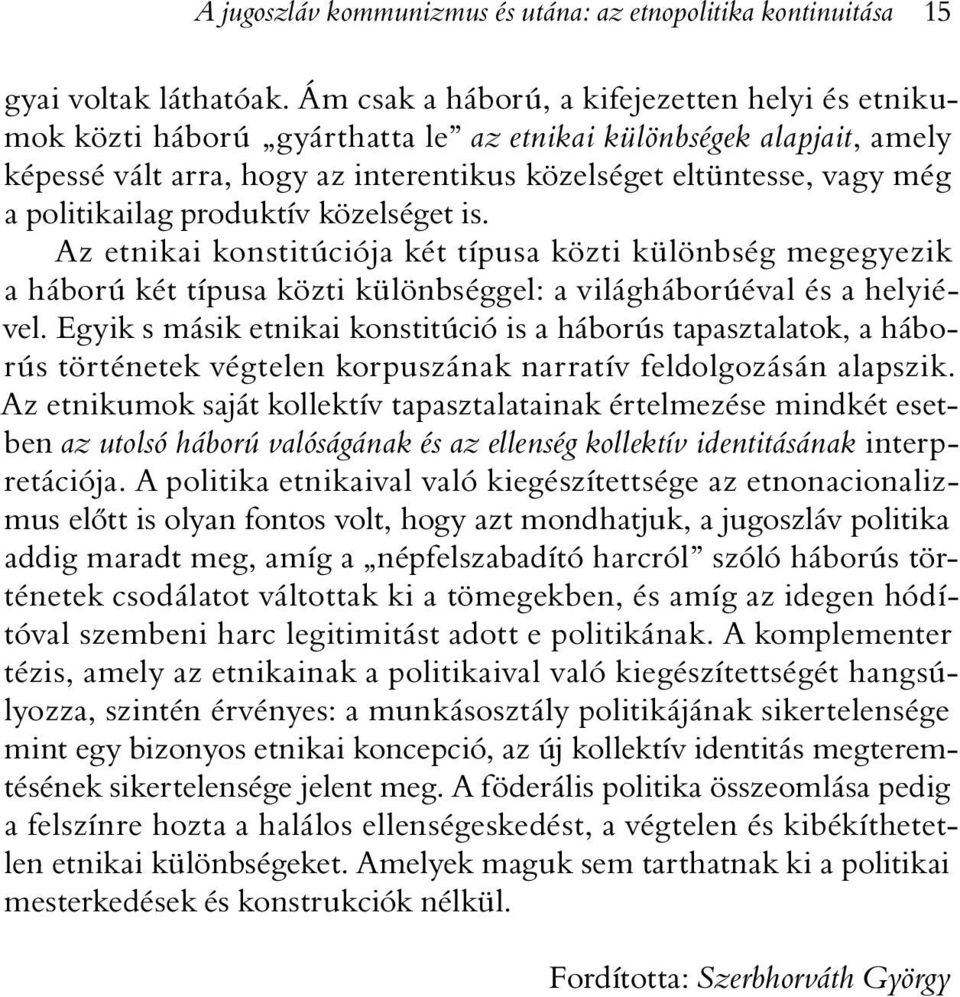 A jugoszláv kommunizmus és utána: az etnopolitika kontinuitása 15

gyai voltak láthatóak. Ám csak a háború, a kifejezetten helyi és etnikumok közti háború „gyárthatta le” az etnikai különbségek alapjait, amely képessé vált arra, hogy az interentikus közelséget eltüntesse, vagy még a politikailag produktív közelséget is.

Az etnikai konstitúciója két típusa közti különbség megegyezik a háború két típusa közti különbséggel: a világháborúéval és a helyiével. Egyik s másik etnikai konstitúció is a háborús tapasztalatok, a háborús történetek végtelen korpuszának narratív feldolgozásán alapszik. Az etnikumok saját kollektív tapasztalatainak értelmezése mindkét esetben az utolsó háború valóságának és az ellenség kollektív identitásának interpretációja. A politika etnikaival való kiegészítettsége az etnonacionalizmus előtt is olyan fontos volt, hogy azt mondhatjuk, a jugoszláv politika addig maradt meg, amíg a „népfelszabadító harcról” szóló háborús történetek csodálatot váltottak ki a tömegekben, és amíg az idegen hódítóval szembeni harc legitimitást adott e politikának. A komplementer tézis, amely az etnikainak a politikaival való kiegészítettségét hangsúlyozza, szintén érvényes: a munkásosztály politikájának sikertelensége mint egy bizonyos etnikai koncepció, az új kollektív identitás megteremtésének sikertelensége jelent meg. A föderális politika összeomlása pedig a felszínre hozta a halálos ellenségeskedést, a végtelen és kibékíthetetlen etnikai különbségeket. Amelyek maguk sem tarthatnak ki a politikai mesterkedések és konstrukciók nélkül.

Fordította: Szerbhorváth György